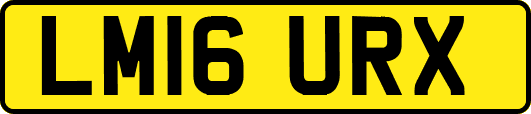 LM16 URX